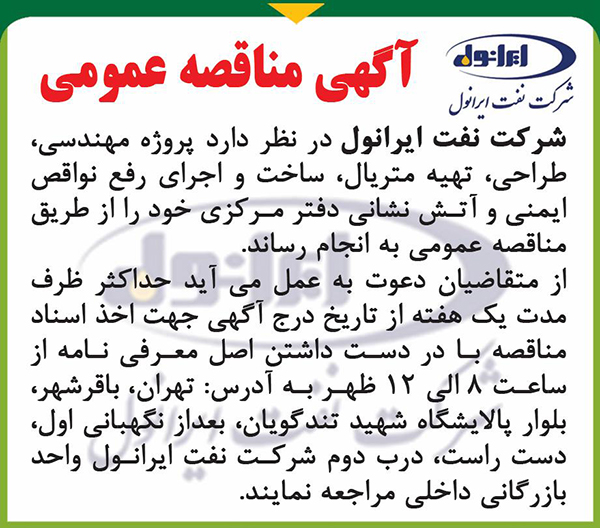 ایرانول
شرکت نفت ایرانول

آگهی مناقصه عمومی

شرکت نفت ایرانول در نظر دارد پروژه مهندسی، طراحی، تهیه متریال، ساخت و اجرای رفع نواقص ایمنی و آتش نشانی دفتر مرکزی خود را از طریق مناقصه عمومی به انجام رساند.
از متقاضیان دعوت به عمل می آید حداکثر ظرف مدت یک هفته از تاریخ درج آگهی جهت اخذ اسناد مناقصه با در دست داشتن اصل معرفی نامه از ساعت ۸ الی ۱۲ ظهر به آدرس: تهران، باقرشهر، بلوار پالایشگاه شهید تندگویان، بعداز نگهبانی اول، دست راست، درب دوم شرکت نفت ایرانول واحد بازرگانی داخلی مراجعه نمایند.